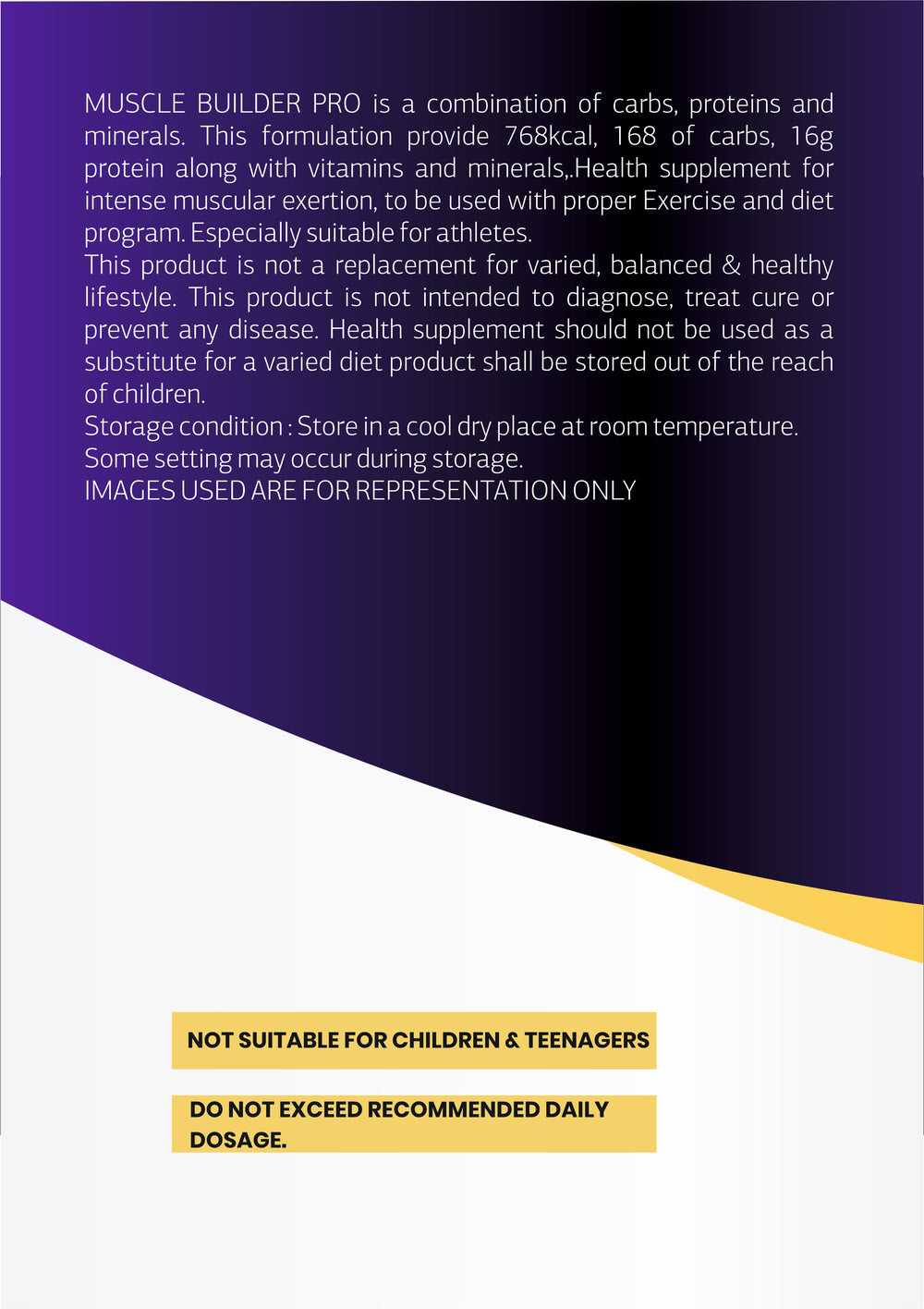 MUSCLE BUILDER PRO is a combination of carbs, proteins and minerals. This formulation provide 768kcal, 168 of carbs, 16g protein along with vitamins and minerals,.Health supplement for intense muscular exertion, to be used with proper Exercise and diet program. Especially suitable for athletes.
This product is not a replacement for varied, balanced & healthy lifestyle. This product is not intended to diagnose, treat cure or prevent any disease. Health supplement should not be used as a substitute for a varied diet product shall be stored out of the reach of children.
Storage condition : Store in a cool dry place at room temperature.
Some setting may occur during storage.
IMAGES USED ARE FOR REPRESENTATION ONLY

NOT SUITABLE FOR CHILDREN & TEENAGERS

DO NOT EXCEED RECOMMENDED DAILY DOSAGE.